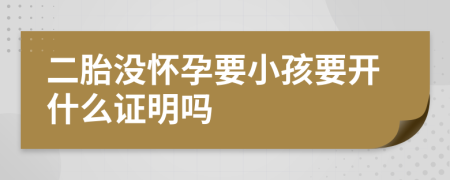 二胎没怀孕要小孩要开什么证明吗